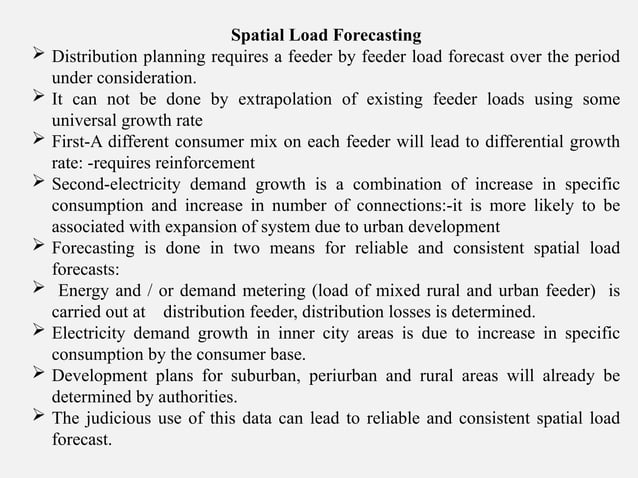 Spatial Load Forecasting

➢ Distribution planning requires a feeder by feeder load forecast over the period under consideration.
➢ It can not be done by extrapolation of existing feeder loads using some universal growth rate
➢ First-A different consumer mix on each feeder will lead to differential growth rate: -requires reinforcement
➢ Second-electricity demand growth is a combination of increase in specific consumption and increase in number of connections:-it is more likely to be associated with expansion of system due to urban development
➢ Forecasting is done in two means for reliable and consistent spatial load forecasts:
➢ Energy and / or demand metering (load of mixed rural and urban feeder) is carried out at distribution feeder, distribution losses is determined.
➢ Electricity demand growth in inner city areas is due to increase in specific consumption by the consumer base.
➢ Development plans for suburban, periurban and rural areas will already be determined by authorities.
➢ The judicious use of this data can lead to reliable and consistent spatial load forecast.